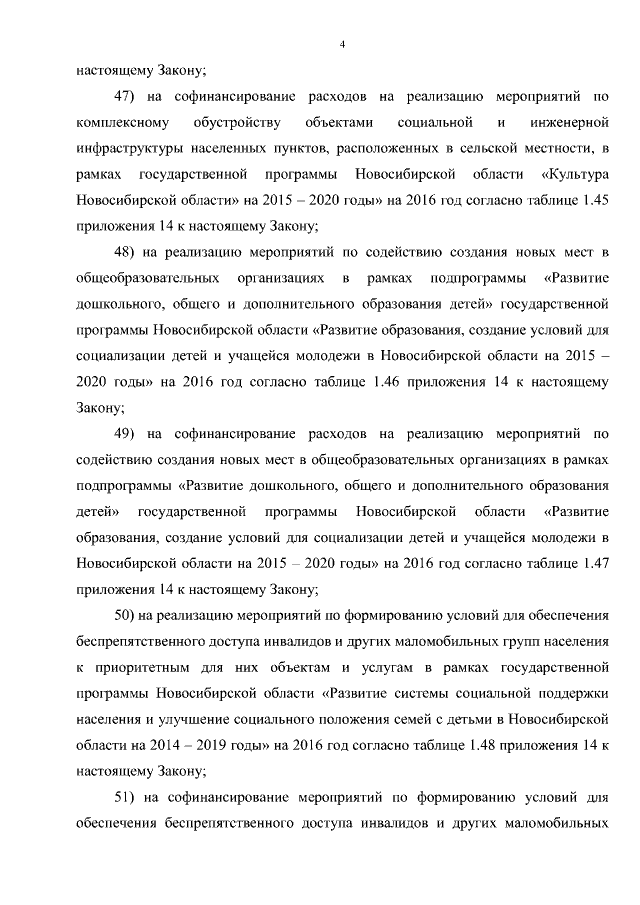 4

настоящему Закону;

47) на софинансирование расходов на реализацию мероприятий по комплексному обустройству объектами социальной и инженерной инфраструктуры населенных пунктов, расположенных в сельской местности, в рамках государственной программы Новосибирской области «Культура Новосибирской области» на 2015 – 2020 годы» на 2016 год согласно таблице 1.45 приложения 14 к настоящему Закону;

48) на реализацию мероприятий по содействию создания новых мест в общеобразовательных организациях в рамках подпрограммы «Развитие дошкольного, общего и дополнительного образования детей» государственной программы Новосибирской области «Развитие образования, создание условий для социализации детей и учащейся молодежи в Новосибирской области на 2015 – 2020 годы» на 2016 год согласно таблице 1.46 приложения 14 к настоящему Закону;

49) на софинансирование расходов на реализацию мероприятий по содействию создания новых мест в общеобразовательных организациях в рамках подпрограммы «Развитие дошкольного, общего и дополнительного образования детей» государственной программы Новосибирской области «Развитие образования, создание условий для социализации детей и учащейся молодежи в Новосибирской области на 2015 – 2020 годы» на 2016 год согласно таблице 1.47 приложения 14 к настоящему Закону;

50) на реализацию мероприятий по формированию условий для обеспечения беспрепятственного доступа инвалидов и других маломобильных групп населения к приоритетным для них объектам и услугам в рамках государственной программы Новосибирской области «Развитие системы социальной поддержки населения и улучшение социального положения семей с детьми в Новосибирской области на 2014 – 2019 годы» на 2016 год согласно таблице 1.48 приложения 14 к настоящему Закону;

51) на софинансирование мероприятий по формированию условий для обеспечения беспрепятственного доступа инвалидов и других маломобильных